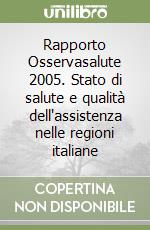 unilibro

Rapporto Osservasalute 2005. Stato di salute e qualità dell'assistenza nelle regioni italiane

COPERTINA NON DISPONIBILE